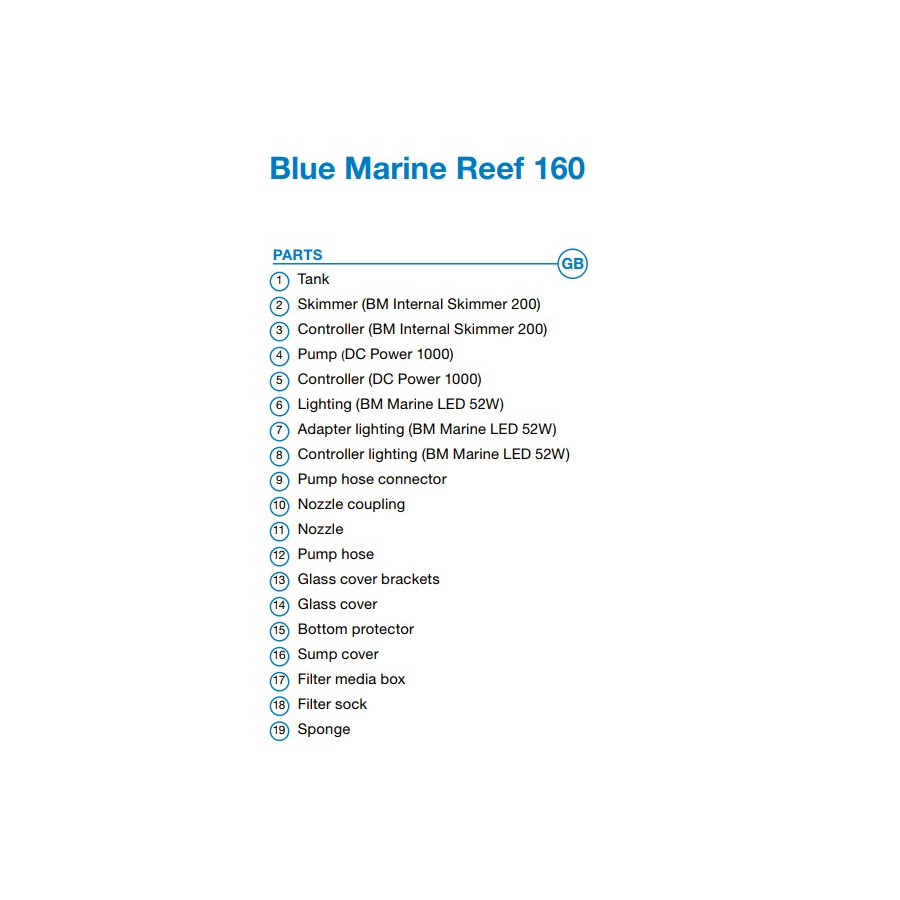 Blue Marine Reef 160

PARTS

GB

1 Tank
2 Skimmer (BM Internal Skimmer 200)
3 Controller (BM Internal Skimmer 200)
4 Pump (DC Power 1000)
5 Controller (DC Power 1000)
6 Lighting (BM Marine LED 52W)
7 Adapter lighting (BM Marine LED 52W)
8 Controller lighting (BM Marine LED 52W)
9 Pump hose connector
10 Nozzle coupling
11 Nozzle
12 Pump hose
13 Glass cover brackets
14 Glass cover
15 Bottom protector
16 Sump cover
17 Filter media box
18 Filter sock
19 Sponge